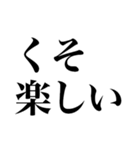 くそ
楽しい